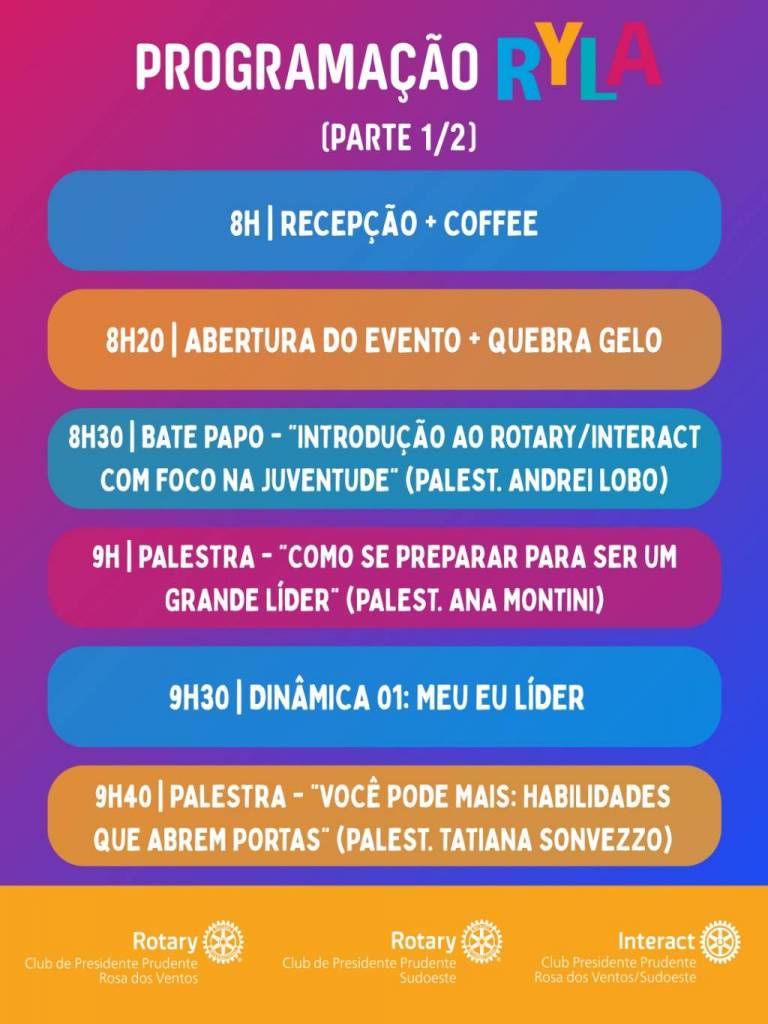 PROGRAMAÇÃO RYLA
(PARTE 1/2)

8H | RECEPÇÃO + COFFEE

8H20 | ABERTURA DO EVENTO + QUEBRA GELO

8H30 | BATE PAPO - "INTRODUÇÃO AO ROTARY/INTERACT COM FOCO NA JUVENTUDE" (PALEST. ANDREI LOBO)

9H | PALESTRA - "COMO SE PREPARAR PARA SER UM GRANDE LÍDER" (PALEST. ANA MONTINI)

9H30 | DINÂMICA 01: MEU EU LÍDER

9H40 | PALESTRA - "VOCÊ PODE MAIS: HABILIDADES QUE ABREM PORTAS" (PALEST. TATIANA SONVEZZO)

Rotary
Club de Presidente Prudente
Rosa dos Ventos

Rotary
Club de Presidente Prudente
Sudoeste

Interact
Club Presidente Prudente
Rosa dos Ventos/Sudoeste